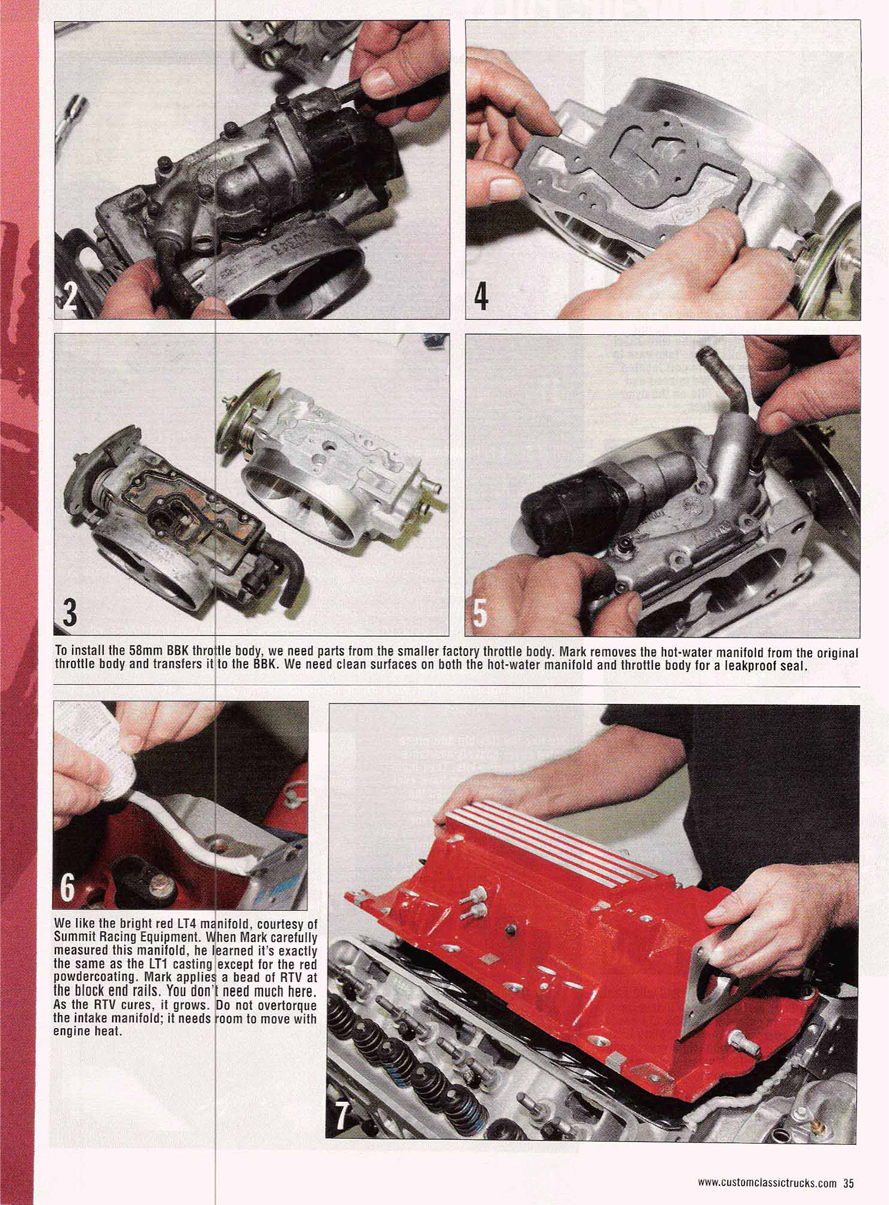 2

4

3

5

To install the 58mm BBK throttle body, we need parts from the smaller factory throttle body. Mark removes the hot-water manifold from the original throttle body and transfers it to the BBK. We need clean surfaces on both the hot-water manifold and throttle body for a leakproof seal.

6

We like the bright red LT4 manifold, courtesy of Summit Racing Equipment. When Mark carefully measured this manifold, he learned it's exactly the same as the LT1 casting except for the red powdercoating. Mark applies a bead of RTV at the block end rails. You don't need much here. As the RTV cures, it grows. Do not overtorque the intake manifold; it needs room to move with engine heat.

7

www.customclassictrucks.com 35